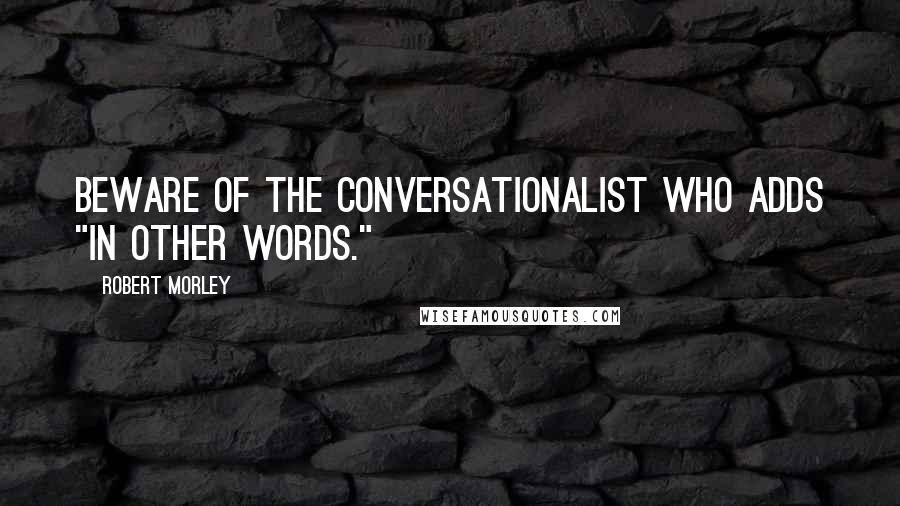 BEWARE OF THE CONVERSATIONALIST WHO ADDS "IN OTHER WORDS."

ROBERT MORLEY

WISEFAMOUSQUOTES.COM